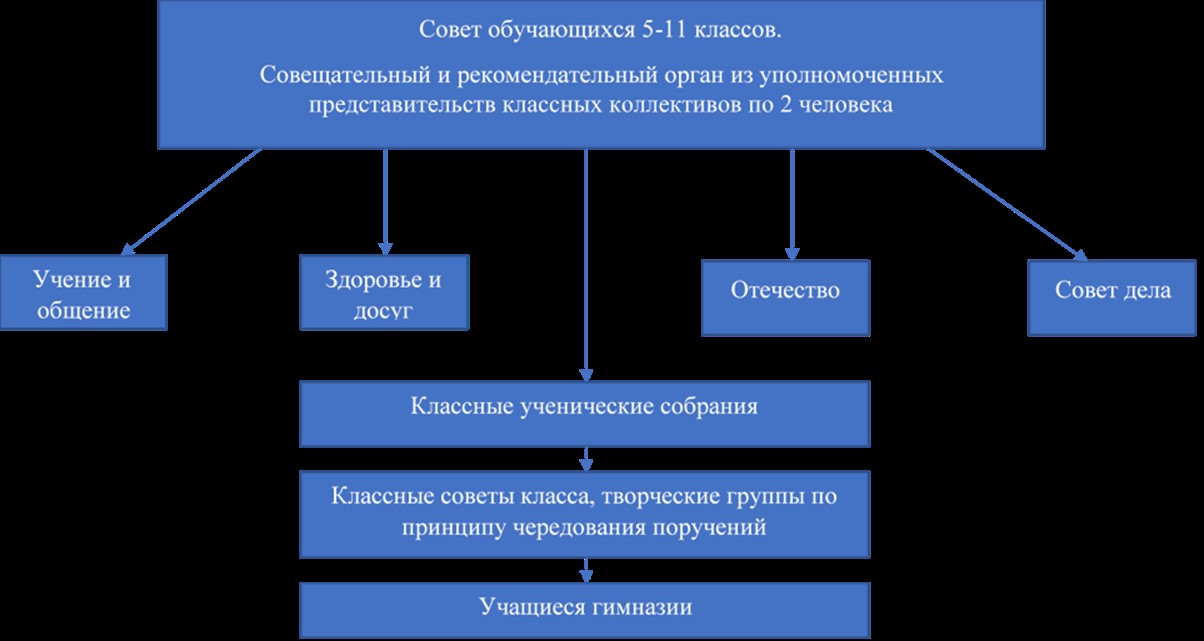 Совет обучающихся 5-11 классов.

Совещательный и рекомендательный орган из уполномоченных представительств классных коллективов по 2 человека

Учение и общение

Здоровье и досуг

Отечество

Совет дела

Классные ученические собрания

Классные советы класса, творческие группы по принципу чередования поручений

Учащиеся гимназии